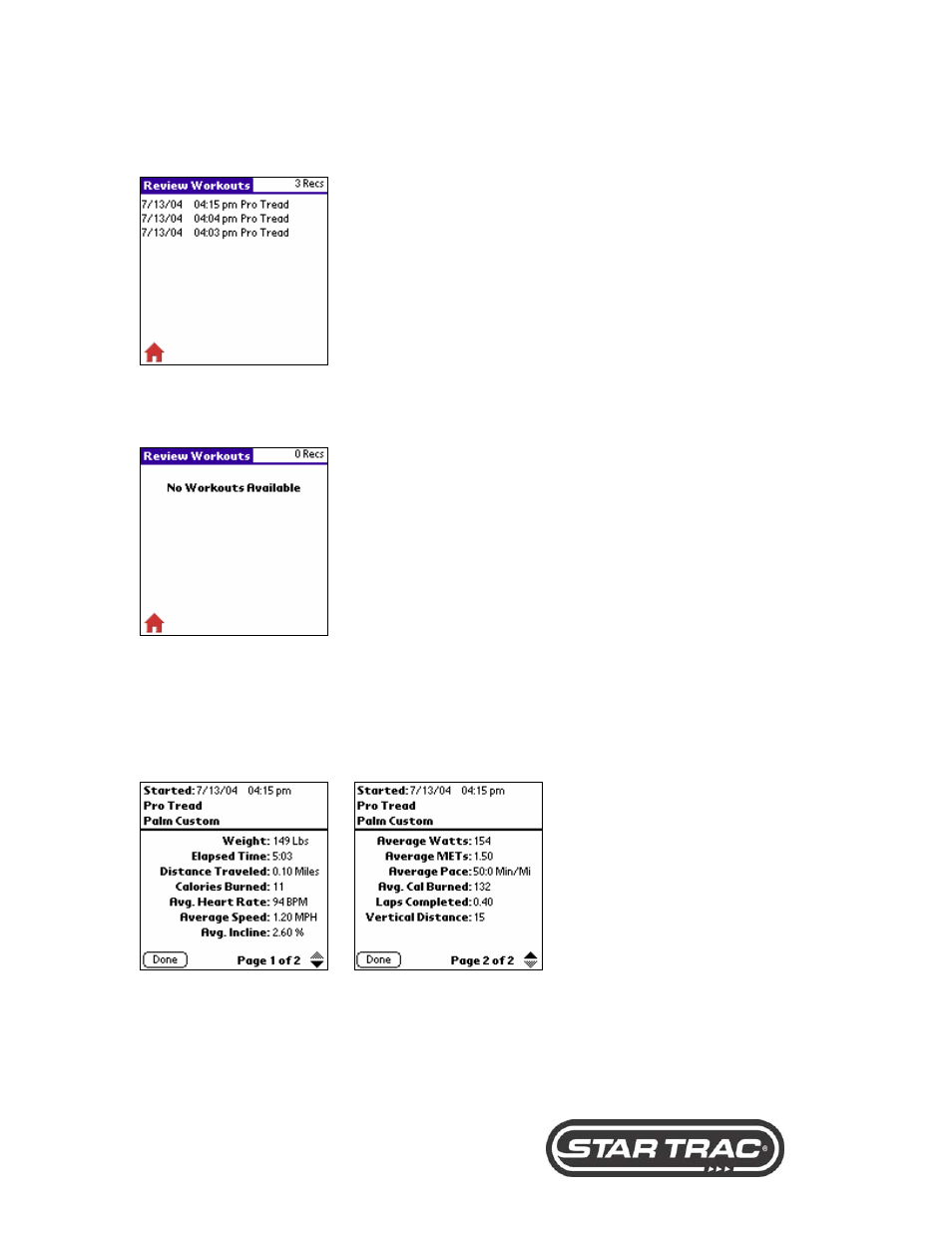 Review Workouts 3 Recs
7/13/04 04:15 pm Pro Tread
7/13/04 04:04 pm Pro Tread
7/13/04 04:03 pm Pro Tread

Review Workouts 0 Recs
No Workouts Available

Started: 7/13/04 04:15 pm
Pro Tread
Palm Custom

Weight: 149 Lbs
Elapsed Time: 5:03
Distance Traveled: 0.10 Miles
Calories Burned: 11
Avg. Heart Rate: 94 BPM
Average Speed: 1.20 MPH
Avg. Incline: 2.60 %

Done Page 1 of 2

Started: 7/13/04 04:15 pm
Pro Tread
Palm Custom

Average Watts: 154
Average METs: 1.50
Average Pace: 50:0 Min/Mi
Avg. Cal Burned: 132
Laps Completed: 0.40
Vertical Distance: 15

Done Page 2 of 2

STAR TRAC